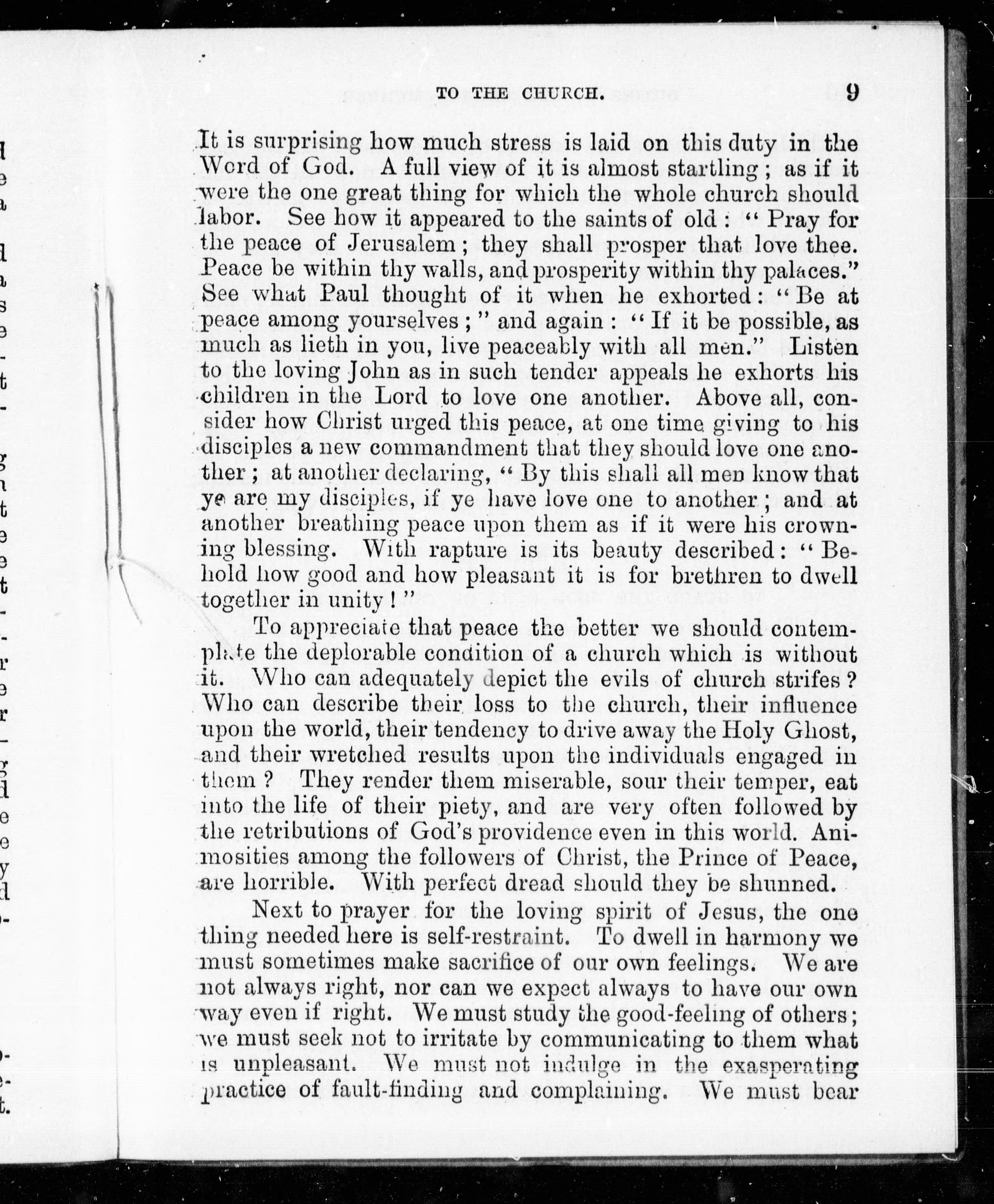 TO THE CHURCH. 9

It is surprising how much stress is laid on this duty in the Word of God. A full view of it is almost startling; as if it were the one great thing for which the whole church should labor. See how it appeared to the saints of old: "Pray for the peace of Jerusalem; they shall prosper that love thee. Peace be within thy walls, and prosperity within thy palaces." See what Paul thought of it when he exhorted: "Be at peace among yourselves;" and again: "If it be possible, as much as lieth in you, live peaceably with all men." Listen to the loving John as in such tender appeals he exhorts his children in the Lord to love one another. Above all, consider how Christ urged this peace, at one time giving to his disciples a new commandment that they should love one another; at another declaring, "By this shall all men know that ye are my disciples, if ye have love one to another; and at another breathing peace upon them as if it were his crowning blessing. With rapture is its beauty described: "Behold how good and how pleasant it is for brethren to dwell together in unity!"

To appreciate that peace the better we should contemplate the deplorable condition of a church which is without it. Who can adequately depict the evils of church strifes? Who can describe their loss to the church, their influence upon the world, their tendency to drive away the Holy Ghost, and their wretched results upon the individuals engaged in them? They render them miserable, sour their temper, eat into the life of their piety, and are very often followed by the retributions of God's providence even in this world. Animosities among the followers of Christ, the Prince of Peace, are horrible. With perfect dread should they be shunned.

Next to prayer for the loving spirit of Jesus, the one thing needed here is self-restraint. To dwell in harmony we must sometimes make sacrifice of our own feelings. We are not always right, nor can we expect always to have our own way even if right. We must study the good-feeling of others; we must seek not to irritate by communicating to them what is unpleasant. We must not indulge in the exasperating practice of fault-finding and complaining. We must bear